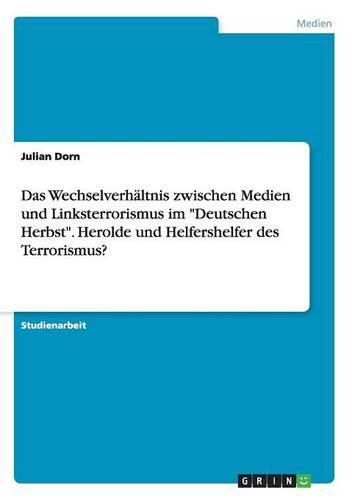 Medien

Julian Dorn

Das Wechselverhältnis zwischen Medien und Linksterrorismus im "Deutschen Herbst". Herolde und Helfershelfer des Terrorismus?

Studienarbeit

GRIN